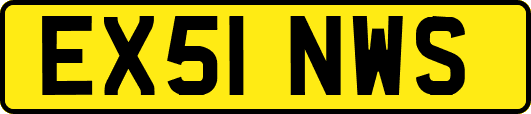 EX51 NWS